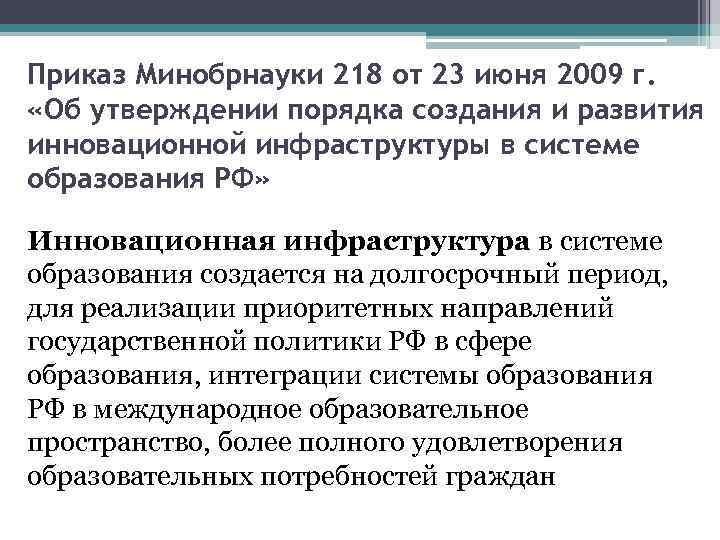 Приказ Минобрнауки 218 от 23 июня 2009 г. «Об утверждении порядка создания и развития инновационной инфраструктуры в системе образования РФ»

Инновационная инфраструктура в системе образования создается на долгосрочный период, для реализации приоритетных направлений государственной политики РФ в сфере образования, интеграции системы образования РФ в международное образовательное пространство, более полного удовлетворения образовательных потребностей граждан